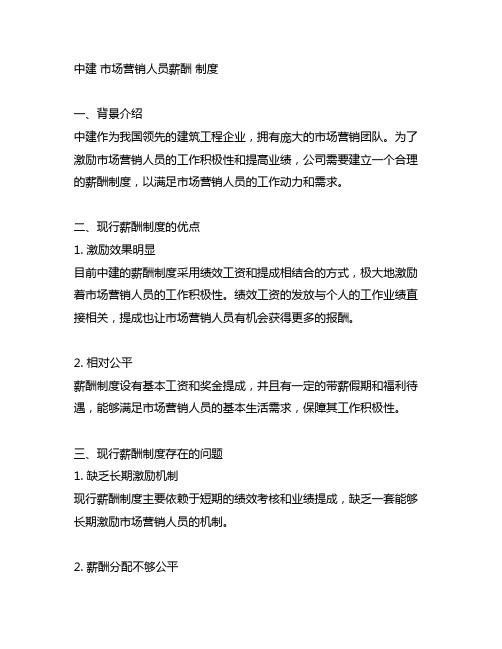 中建 市场营销人员薪酬 制度

一、背景介绍
中建作为我国领先的建筑工程企业，拥有庞大的市场营销团队。为了激励市场营销人员的工作积极性和提高业绩，公司需要建立一个合理的薪酬制度，以满足市场营销人员的工作动力和需求。

二、现行薪酬制度的优点
1. 激励效果明显
目前中建的薪酬制度采用绩效工资和提成相结合的方式，极大地激励着市场营销人员的工作积极性。绩效工资的发放与个人的工作业绩直接相关，提成也让市场营销人员有机会获得更多的报酬。

2. 相对公平
薪酬制度设有基本工资和奖金提成，并且有一定的带薪假期和福利待遇，能够满足市场营销人员的基本生活需求，保障其工作积极性。

三、现行薪酬制度存在的问题
1. 缺乏长期激励机制
现行薪酬制度主要依赖于短期的绩效考核和业绩提成，缺乏一套能够长期激励市场营销人员的机制。

2. 薪酬分配不够公平